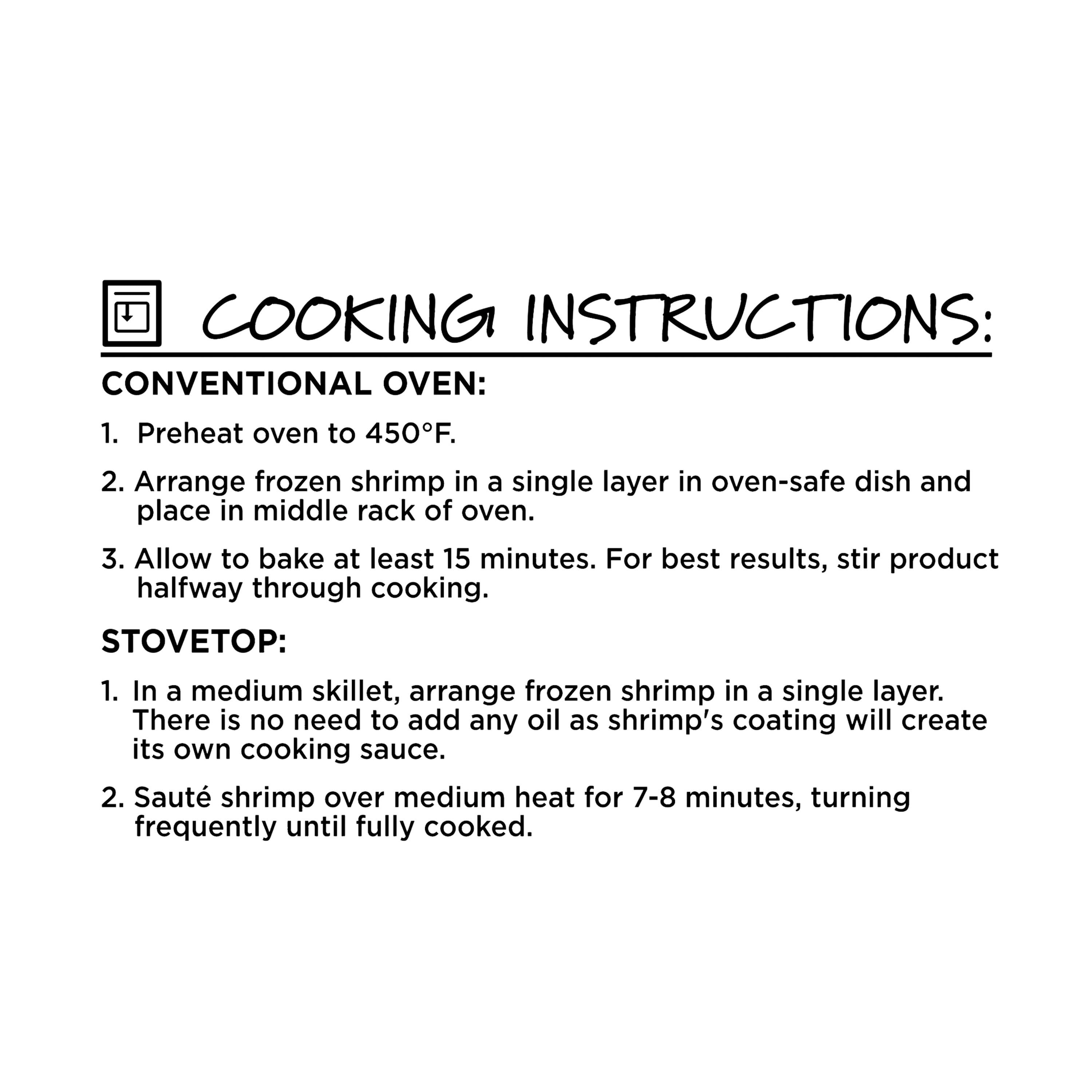 COOKING INSTRUCTIONS:

CONVENTIONAL OVEN:

1. Preheat oven to 450°F.

2. Arrange frozen shrimp in a single layer in oven-safe dish and place in middle rack of oven.

3. Allow to bake at least 15 minutes. For best results, stir product halfway through cooking.

STOVETOP:

1. In a medium skillet, arrange frozen shrimp in a single layer. There is no need to add any oil as shrimp's coating will create its own cooking sauce.

2. Sauté shrimp over medium heat for 7-8 minutes, turning frequently until fully cooked.